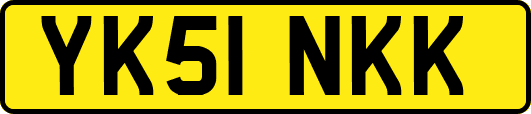 YK51 NKK